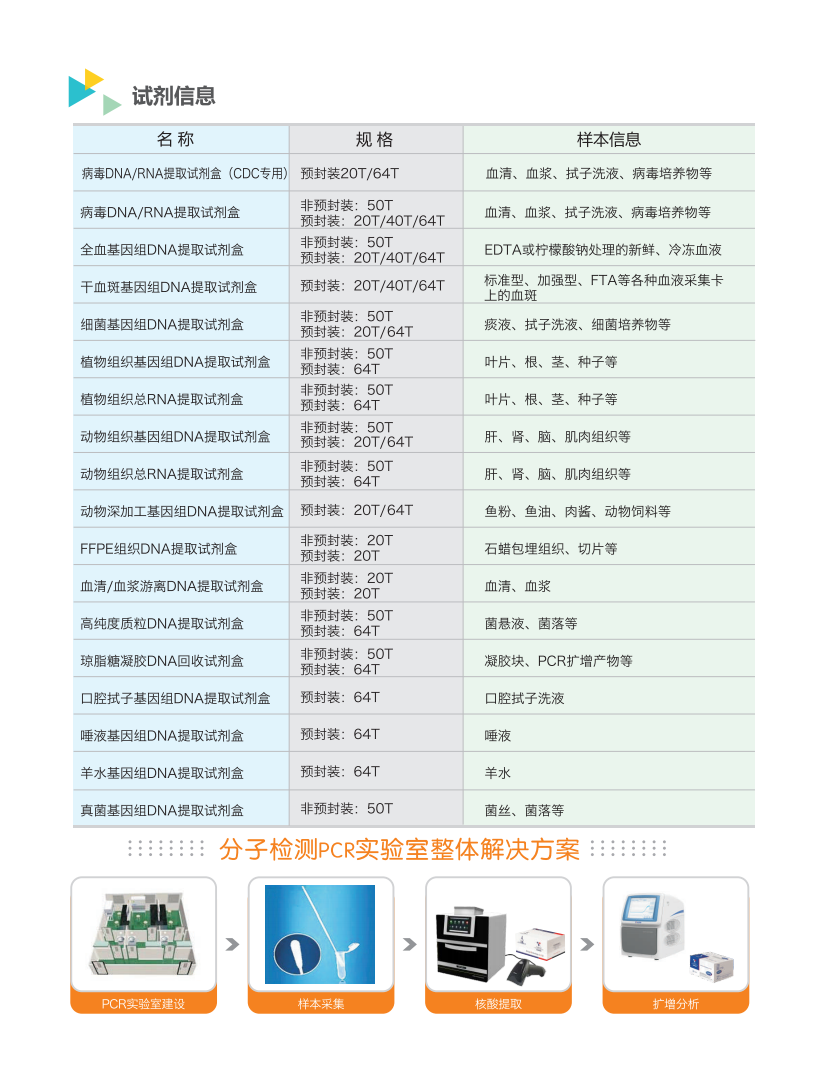 试剂信息

| 名 称 | 规 格 | 样本信息 |
|---|---|---|
| 病毒DNA/RNA提取试剂盒（CDC专用） | 预封装20T/64T | 血清、血浆、拭子洗液、病毒培养物等 |
| 病毒DNA/RNA提取试剂盒 | 非预封装：50T 预封装：20T/40T/64T | 血清、血浆、拭子洗液、病毒培养物等 |
| 全血基因组DNA提取试剂盒 | 非预封装：50T 预封装：20T/40T/64T | EDTA或柠檬酸钠处理的新鲜、冷冻血液 |
| 干血斑基因组DNA提取试剂盒 | 预封装：20T/40T/64T | 标准型、加强型、FTA等各种血液采集卡上的血斑 |
| 细菌基因组DNA提取试剂盒 | 非预封装：50T 预封装：20T/64T | 痰液、拭子洗液、细菌培养物等 |
| 植物组织基因组DNA提取试剂盒 | 非预封装：50T 预封装：64T | 叶片、根、茎、种子等 |
| 植物组织总RNA提取试剂盒 | 非预封装：50T 预封装：64T | 叶片、根、茎、种子等 |
| 动物组织基因组DNA提取试剂盒 | 非预封装：50T 预封装：20T/64T | 肝、肾、脑、肌肉组织等 |
| 动物组织总RNA提取试剂盒 | 非预封装：50T 预封装：64T | 肝、肾、脑、肌肉组织等 |
| 动物深加工基因组DNA提取试剂盒 | 预封装：20T/64T | 鱼粉、鱼油、肉酱、动物饲料等 |
| FFPE组织DNA提取试剂盒 | 非预封装：20T 预封装：20T | 石蜡包埋组织、切片等 |
| 血清/血浆游离DNA提取试剂盒 | 非预封装：20T 预封装：20T | 血清、血浆 |
| 高纯度质粒DNA提取试剂盒 | 非预封装：50T 预封装：64T | 菌悬液、菌落等 |
| 琼脂糖凝胶DNA回收试剂盒 | 非预封装：50T 预封装：64T | 凝胶块、PCR扩增产物等 |
| 口腔拭子基因组DNA提取试剂盒 | 预封装：64T | 口腔拭子洗液 |
| 唾液基因组DNA提取试剂盒 | 预封装：64T | 唾液 |
| 羊水基因组DNA提取试剂盒 | 预封装：64T | 羊水 |
| 真菌基因组DNA提取试剂盒 | 非预封装：50T | 菌丝、菌落等 |

分子检测PCR实验室整体解决方案

PCR实验室建设
样本采集
核酸提取
扩增分析